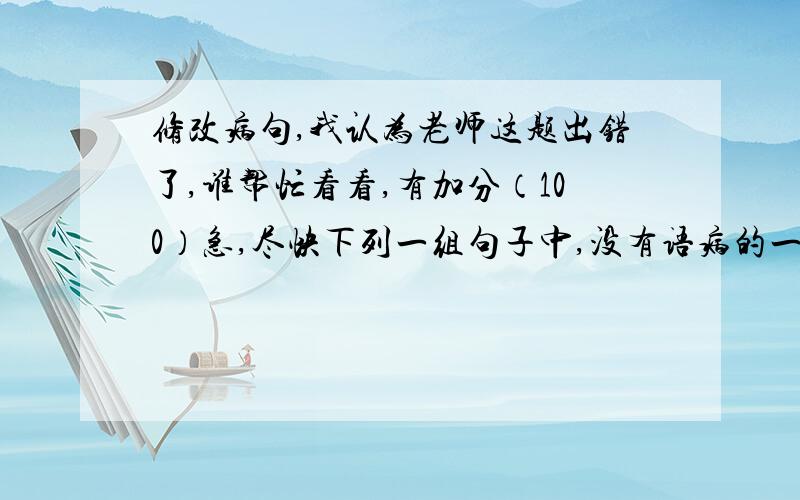 修改病句,我认为老师这题出错了,谁帮忙看看,有加分(100)急,尽快下列一组句子中,没有语病的一